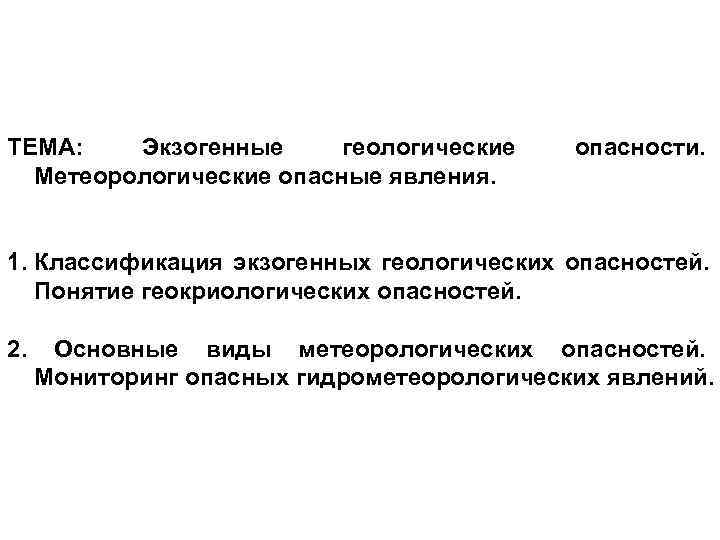 ТЕМА: Экзогенные геологические опасности. Метеорологические опасные явления.

1. Классификация экзогенных геологических опасностей. Понятие геокриологических опасностей.

2. Основные виды метеорологических опасностей. Мониторинг опасных гидрометеорологических явлений.